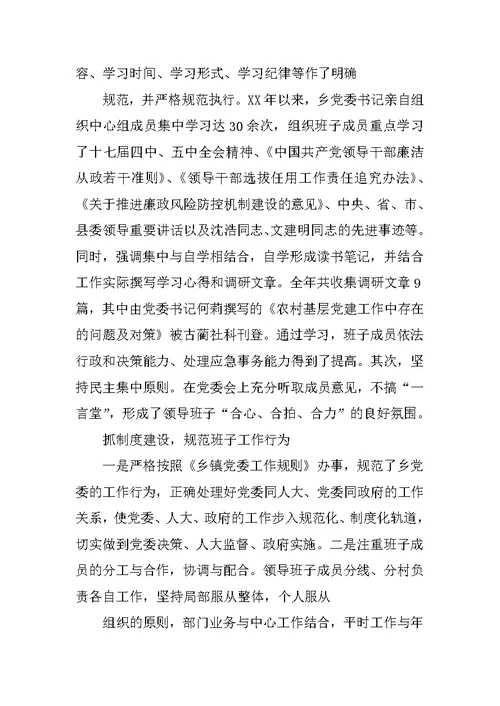 容、学习时间、学习形式、学习纪律等作了明确

规范，并严格规范执行。XX年以来，乡党委书记亲自组织中心组成员集中学习达30余次，组织班子成员重点学习了十七届四中、五中全会精神、《中国共产党领导干部廉洁从政若干准则》、《领导干部选拔任用工作责任追究办法》、《关于推进廉政风险防控机制建设的意见》、中央、省、市、县委领导重要讲话以及沈浩同志、文建明同志的先进事迹等。同时，强调集中与自学相结合，自学形成读书笔记，并结合工作实际撰写学习心得和调研文章。全年共收集调研文章9篇，其中由党委书记何莉撰写的《农村基层党建工作中存在的问题及对策》被古蔺社科刊登。通过学习，班子成员依法行政和决策能力、处理应急事务能力得到了提高。其次，坚持民主集中原则。在党委会上充分听取成员意见，不搞“一言堂”，形成了领导班子“合心、合拍、合力”的良好氛围。

抓制度建设，规范班子工作行为

一是严格按照《乡镇党委工作规则》办事，规范了乡党委的工作行为，正确处理好党委同人大、党委同政府的工作关系，使党委、人大、政府的工作步入规范化、制度化轨道，切实做到党委决策、人大监督、政府实施。二是注重班子成员的分工与合作，协调与配合。领导班子成员分线、分村负责各自工作，坚持局部服从整体，个人服从

组织的原则，部门业务与中心工作结合，平时工作与年